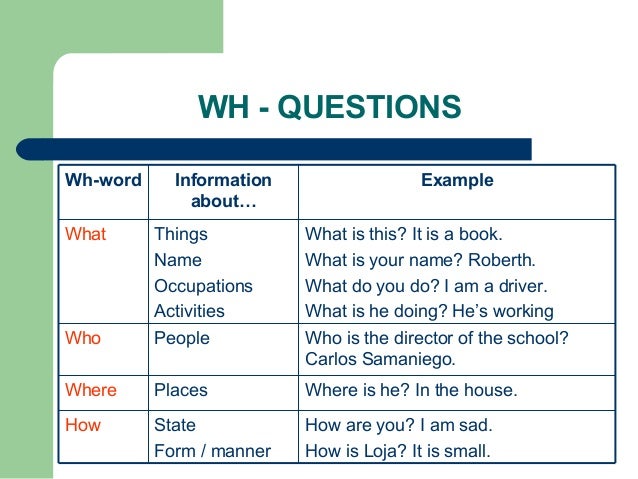 WH - QUESTIONS

| Wh-word | Information about… | Example |
|---|---|---|
| What | Things<br>Name<br>Occupations<br>Activities | What is this? It is a book.<br>What is your name? Roberth.<br>What do you do? I am a driver.<br>What is he doing? He's working |
| Who | People | Who is the director of the school? Carlos Samaniego. |
| Where | Places | Where is he? In the house. |
| How | State<br>Form / manner | How are you? I am sad.<br>How is Loja? It is small. |